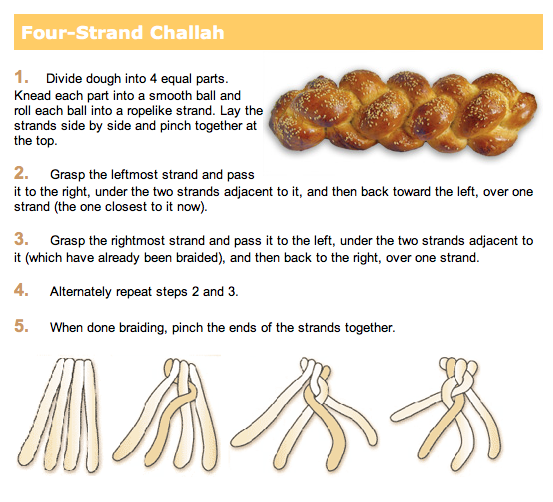 Four-Strand Challah

1. Divide dough into 4 equal parts. Knead each part into a smooth ball and roll each ball into a ropelike strand. Lay the strands side by side and pinch together at the top.

2. Grasp the leftmost strand and pass it to the right, under the two strands adjacent to it, and then back toward the left, over one strand (the one closest to it now).

3. Grasp the rightmost strand and pass it to the left, under the two strands adjacent to it (which have already been braided), and then back to the right, over one strand.

4. Alternately repeat steps 2 and 3.

5. When done braiding, pinch the ends of the strands together.